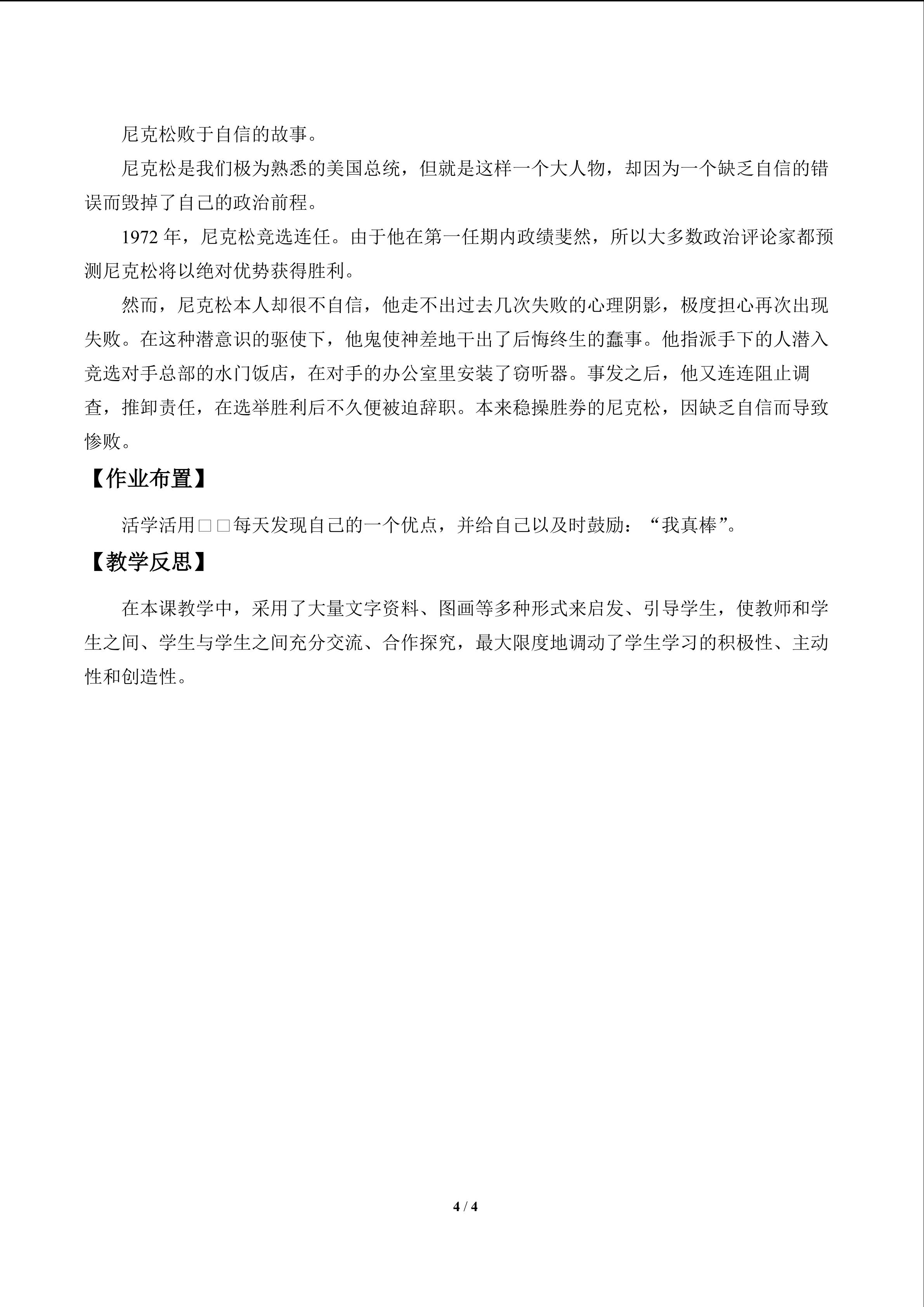 尼克松败于自信的故事。

尼克松是我们极为熟悉的美国总统，但就是这样一个大人物，却因为一个缺乏自信的错误而毁掉了自己的政治前程。

1972年，尼克松竞选连任。由于他在第一任期内政绩斐然，所以大多数政治评论家都预测尼克松将以绝对优势获得胜利。

然而，尼克松本人却很不自信，他走不出过去几次失败的心理阴影，极度担心再次出现失败。在这种潜意识的驱使下，他鬼使神差地干出了后悔终生的蠢事。他指派手下的人潜入竞选对手总部的水门饭店，在对手的办公室里安装了窃听器。事发之后，他又连连阻止调查，推卸责任，在选举胜利后不久便被迫辞职。本来稳操胜券的尼克松，因缺乏自信而导致惨败。

【作业布置】

活学活用□□每天发现自己的一个优点，并给自己以及时鼓励：“我真棒”。

【教学反思】

在本课教学中，采用了大量文字资料、图画等多种形式来启发、引导学生，使教师和学生之间、学生与学生之间充分交流、合作探究，最大限度地调动了学生学习的积极性、主动性和创造性。

4 / 4